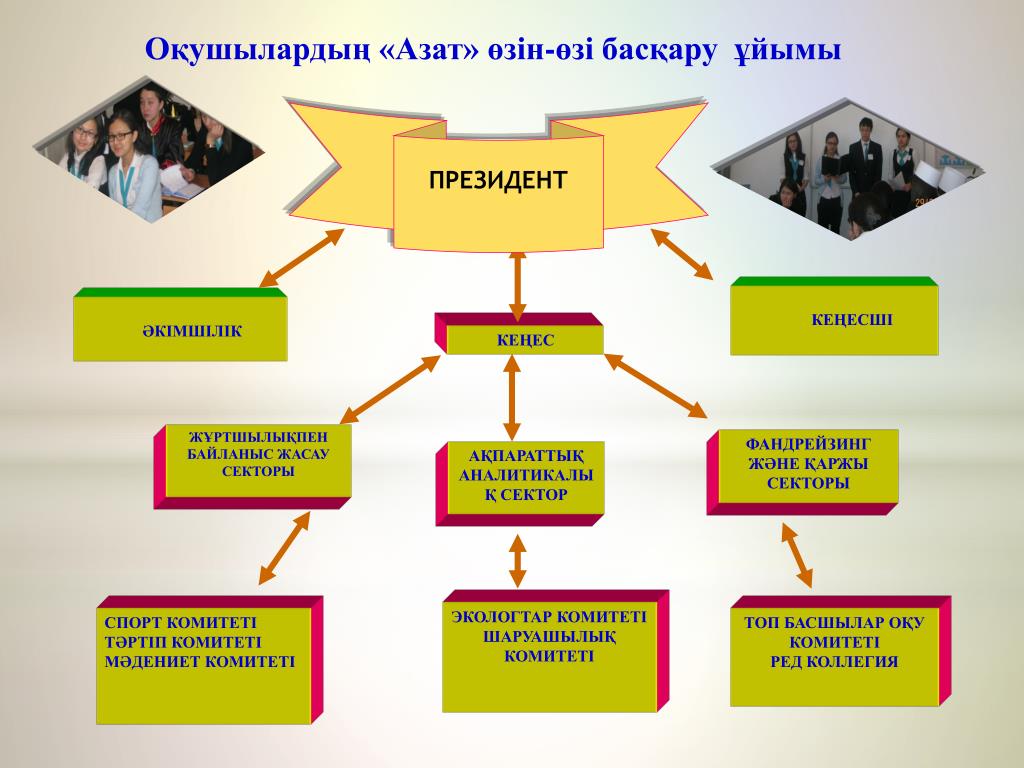 Оқушылардың «Азат» өзін-өзі басқару ұйымы

ПРЕЗИДЕНТ

ӘКІМШІЛІК

КЕҢЕС

КЕҢЕСШІ

ЖҰРТШЫЛЫҚПЕН БАЙЛАНЫС ЖАСАУ СЕКТОРЫ

АҚПАРАТТЫҚ АНАЛИТИКАЛЫҚ СЕКТОР

ФАНДРЕЙЗИНГ ЖӘНЕ ҚАРЖЫ СЕКТОРЫ

СПОРТ КОМИТЕТІ
ТӘРТІП КОМИТЕТІ
МӘДЕНИЕТ КОМИТЕТІ

ЭКОЛОГТАР КОМИТЕТІ
ШАРУАШЫЛЫҚ КОМИТЕТІ

ТОП БАСШЫЛАР ОҚУ КОМИТЕТІ
РЕД КОЛЛЕГИЯ